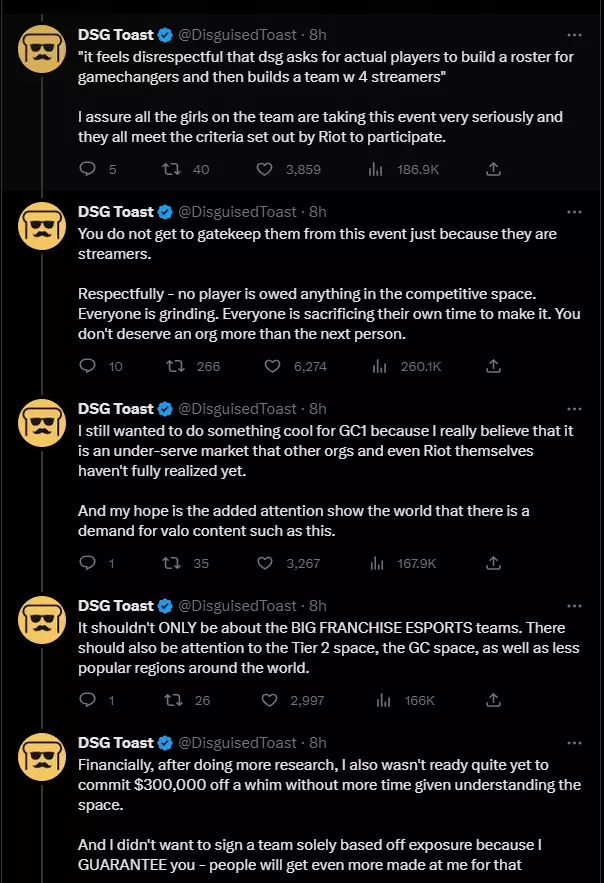 DSG Toast @DisguisedToast · 8h
"it feels disrespectful that dsg asks for actual players to build a roster for gamechangers and then builds a team w 4 streamers"

I assure all the girls on the team are taking this event very seriously and they all meet the criteria set out by Riot to participate.

5 40 3,859 186.9K

DSG Toast @DisguisedToast · 8h
You do not get to gatekeep them from this event just because they are streamers.

Respectfully - no player is owed anything in the competitive space. Everyone is grinding. Everyone is sacrificing their own time to make it. You don't deserve an org more than the next person.

10 266 6,274 260.1K

DSG Toast @DisguisedToast · 8h
I still wanted to do something cool for GC1 because I really believe that it is an under-serve market that other orgs and even Riot themselves haven't fully realized yet.

And my hope is the added attention show the world that there is a demand for valo content such as this.

1 35 3,267 167.9K

DSG Toast @DisguisedToast · 8h
It shouldn't ONLY be about the BIG FRANCHISE ESPORTS teams. There should also be attention to the Tier 2 space, the GC space, as well as less popular regions around the world.

1 26 2,997 166K

DSG Toast @DisguisedToast · 8h
Financially, after doing more research, I also wasn't ready quite yet to commit $300,000 off a whim without more time given understanding the space.

And I didn't want to sign a team solely based off exposure because I GUARANTEE you - people will get even more made at me for that